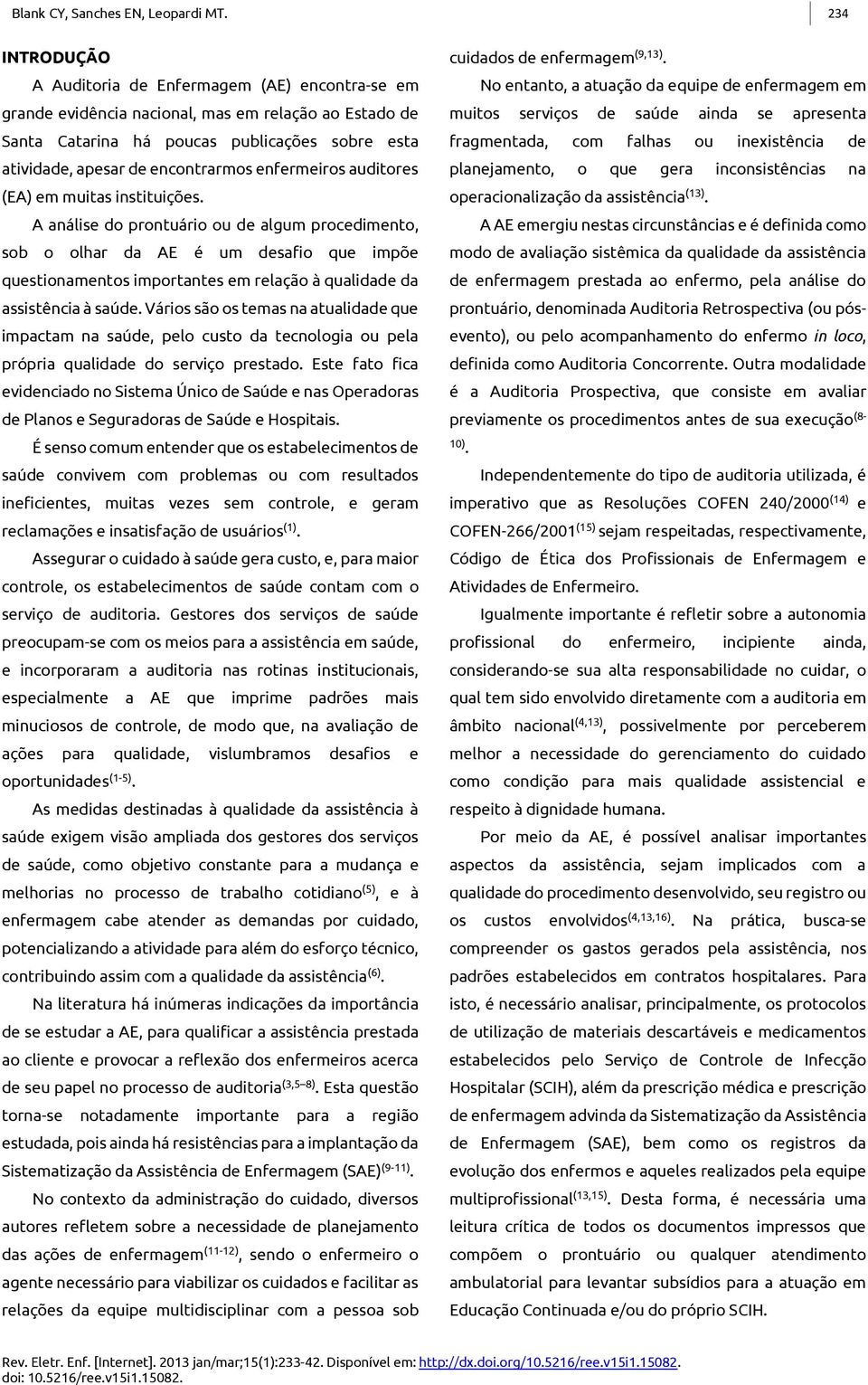 Blank CY, Sanches EN, Leopardi MT.

234

INTRODUÇÃO

A Auditoria de Enfermagem (AE) encontra-se em grande evidência nacional, mas em relação ao Estado de Santa Catarina há poucas publicações sobre esta atividade, apesar de encontrarmos enfermeiros auditores (EA) em muitas instituições.

A análise do prontuário ou de algum procedimento, sob o olhar da AE é um desafio que impõe questionamentos importantes em relação à qualidade da assistência à saúde. Vários são os temas na atualidade que impactam na saúde, pelo custo da tecnologia ou pela própria qualidade do serviço prestado. Este fato fica evidenciado no Sistema Único de Saúde e nas Operadoras de Planos e Seguradoras de Saúde e Hospitais.

É senso comum entender que os estabelecimentos de saúde convivem com problemas ou com resultados ineficientes, muitas vezes sem controle, e geram reclamações e insatisfação de usuários$^{(1)}$.

Assegurar o cuidado à saúde gera custo, e, para maior controle, os estabelecimentos de saúde contam com o serviço de auditoria. Gestores dos serviços de saúde preocupam-se com os meios para a assistência em saúde, e incorporaram a auditoria nas rotinas institucionais, especialmente a AE que imprime padrões mais minuciosos de controle, de modo que, na avaliação de ações para qualidade, vislumbramos desafios e oportunidades$^{(1-5)}$.

As medidas destinadas à qualidade da assistência à saúde exigem visão ampliada dos gestores dos serviços de saúde, como objetivo constante para a mudança e melhorias no processo de trabalho cotidiano$^{(5)}$, e à enfermagem cabe atender as demandas por cuidado, potencializando a atividade para além do esforço técnico, contribuindo assim com a qualidade da assistência$^{(6)}$.

Na literatura há inúmeras indicações da importância de se estudar a AE, para qualificar a assistência prestada ao cliente e provocar a reflexão dos enfermeiros acerca de seu papel no processo de auditoria$^{(3,5-8)}$. Esta questão torna-se notadamente importante para a região estudada, pois ainda há resistências para a implantação da Sistematização da Assistência de Enfermagem (SAE)$^{(9-11)}$.

No contexto da administração do cuidado, diversos autores refletem sobre a necessidade de planejamento das ações de enfermagem$^{(11-12)}$, sendo o enfermeiro o agente necessário para viabilizar os cuidados e facilitar as relações da equipe multidisciplinar com a pessoa sob cuidados de enfermagem$^{(9,13)}$.

No entanto, a atuação da equipe de enfermagem em muitos serviços de saúde ainda se apresenta fragmentada, com falhas ou inexistência de planejamento, o que gera inconsistências na operacionalização da assistência$^{(13)}$.

A AE emergiu nestas circunstâncias e é definida como modo de avaliação sistêmica da qualidade da assistência de enfermagem prestada ao enfermo, pela análise do prontuário, denominada Auditoria Retrospectiva (ou pós-evento), ou pelo acompanhamento do enfermo in loco, definida como Auditoria Concorrente. Outra modalidade é a Auditoria Prospectiva, que consiste em avaliar previamente os procedimentos antes de sua execução$^{(8-10)}$.

Independentemente do tipo de auditoria utilizada, é imperativo que as Resoluções COFEN 240/2000$^{(14)}$ e COFEN-266/2001$^{(15)}$ sejam respeitadas, respectivamente, Código de Ética dos Profissionais de Enfermagem e Atividades de Enfermeiro.

Igualmente importante é refletir sobre a autonomia profissional do enfermeiro, incipiente ainda, considerando-se sua alta responsabilidade no cuidar, o qual tem sido envolvido diretamente com a auditoria em âmbito nacional$^{(4,13)}$, possivelmente por perceberem melhor a necessidade do gerenciamento do cuidado como condição para mais qualidade assistencial e respeito à dignidade humana.

Por meio da AE, é possível analisar importantes aspectos da assistência, sejam implicados com a qualidade do procedimento desenvolvido, seu registro ou os custos envolvidos$^{(4,13,16)}$. Na prática, busca-se compreender os gastos gerados pela assistência, nos padrões estabelecidos em contratos hospitalares. Para isto, é necessário analisar, principalmente, os protocolos de utilização de materiais descartáveis e medicamentos estabelecidos pelo Serviço de Controle de Infecção Hospitalar (SCIH), além da prescrição médica e prescrição de enfermagem advinda da Sistematização da Assistência de Enfermagem (SAE), bem como os registros da evolução dos enfermos e aqueles realizados pela equipe multiprofissional$^{(13,15)}$. Desta forma, é necessária uma leitura crítica de todos os documentos impressos que compõem o prontuário ou qualquer atendimento ambulatorial para levantar subsídios para a atuação em Educação Continuada e/ou do próprio SCIH.

Rev. Eletr. Enf. [Internet]. 2013 jan/mar;15(1):233-42. Disponível em: http://dx.doi.org/10.5216/ree.v15i1.15082. doi: 10.5216/ree.v15i1.15082.